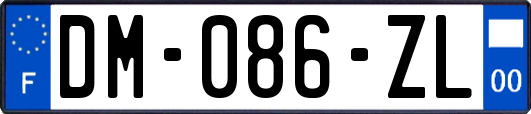 F

DM-086-ZL

00